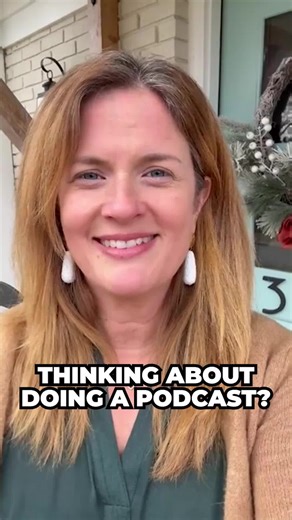 3

THINKING ABOUT DOING A PODCAST?